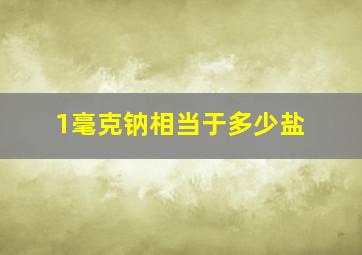 1毫克钠相当于多少盐